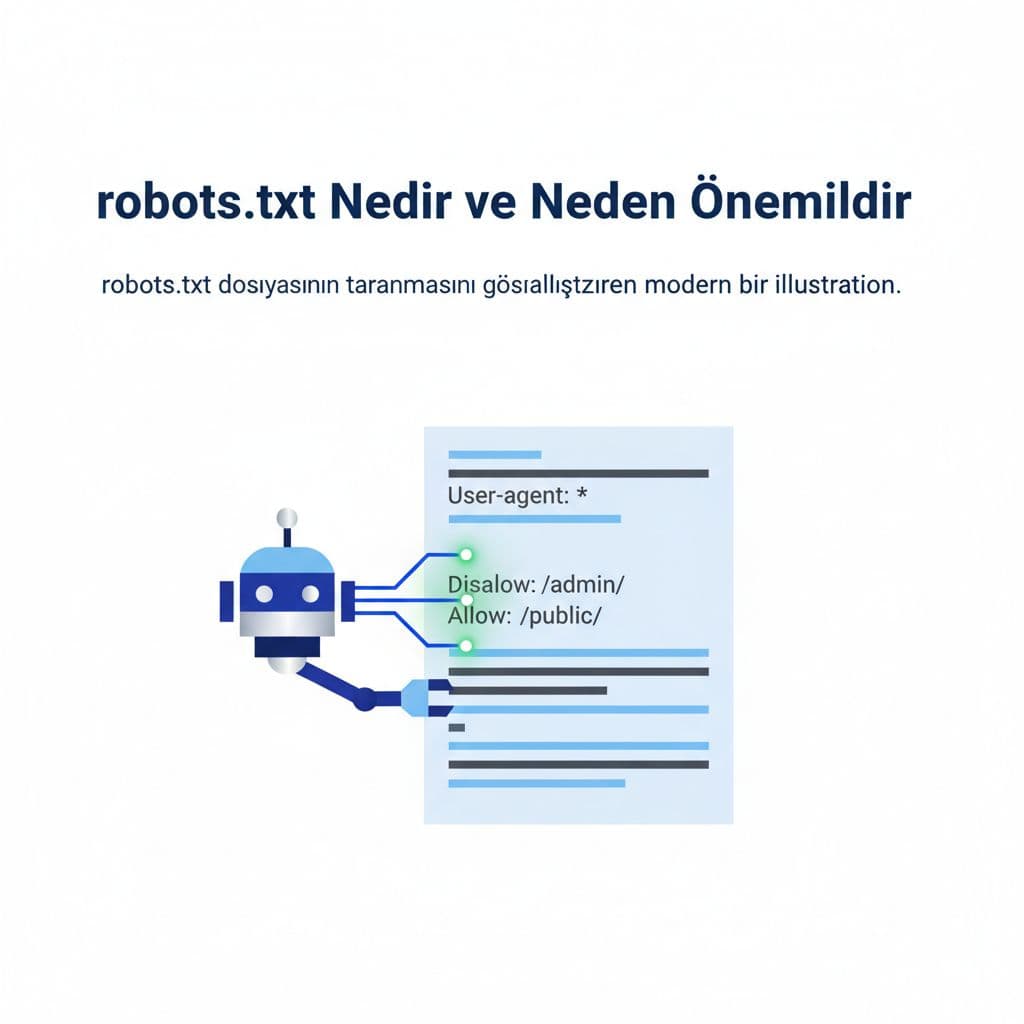 robots.txt Nedir ve Neden Önemildir

robots.txt dosıyasının taranmasını gösıallıştzıren modern bir illustration.

User-agent: *

Disalow: /admin/
Allow: /public/